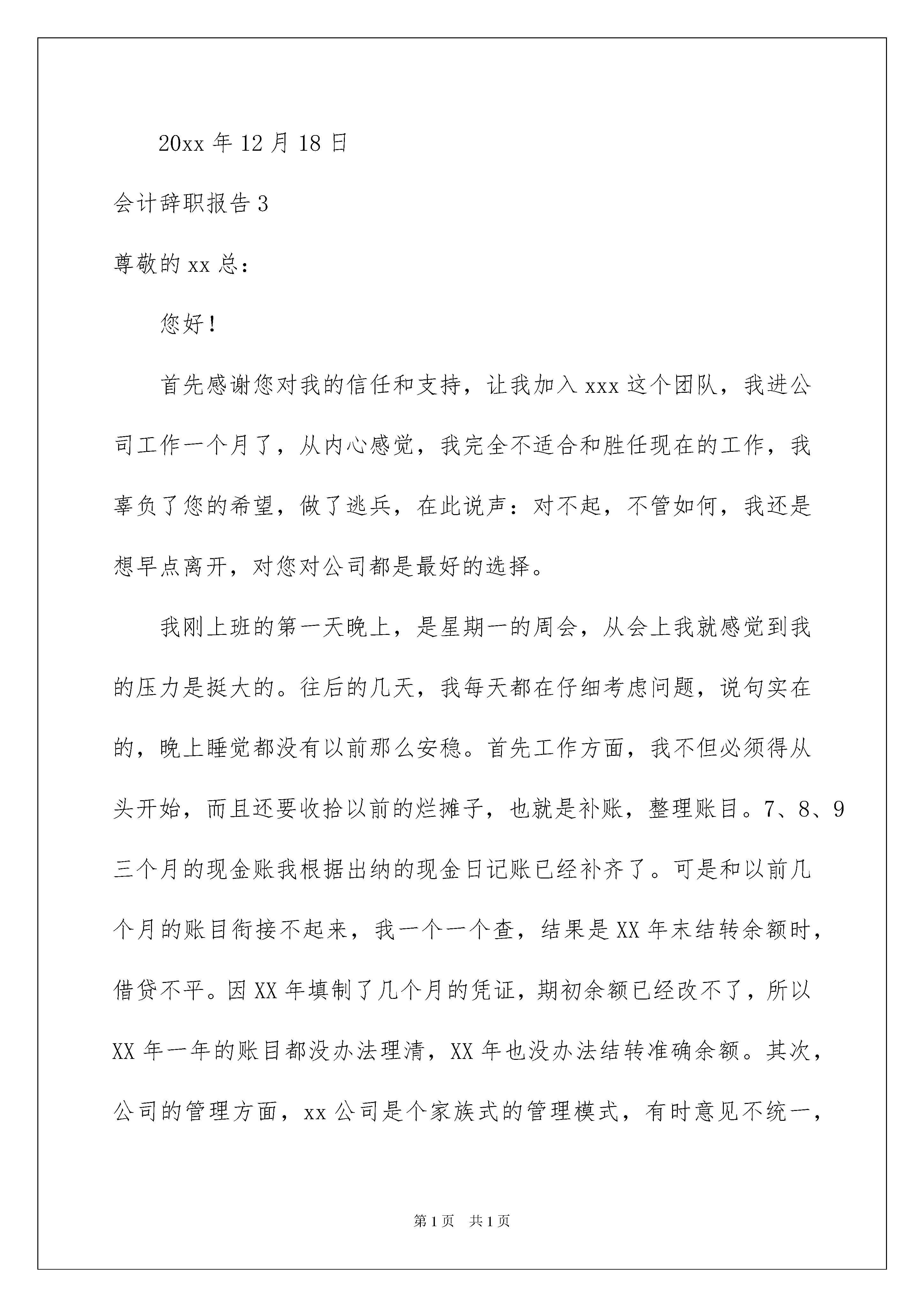 20xx 年 12 月 18 日

会计辞职报告 3

尊敬的 xx 总：

您好！

首先感谢您对我的信任和支持，让我加入 xxx 这个团队，我进公司工作一个月了，从内心感觉，我完全不适合和胜任现在的工作，我辜负了您的希望，做了逃兵，在此说声：对不起，不管如何，我还是想早点离开，对您对公司都是最好的选择。

我刚上班的第一天晚上，是星期一的周会，从会上我就感觉到我的压力是挺大的。往后的几天，我每天都在仔细考虑问题，说句实在的，晚上睡觉都没有以前那么安稳。首先工作方面，我不但必须得从头开始，而且还要收拾以前的烂摊子，也就是补账，整理账目。7、8、9 三个月的现金账我根据出纳的现金日记账已经补齐了。可是和以前几个月的账目衔接不起来，我一个一个查，结果是 XX 年末结转余额时，借贷不平。因 XX 年填制了几个月的凭证，期初余额已经改不了，所以 XX 年一年的账目都没办法理清，XX 年也没办法结转准确余额。其次，公司的管理方面，xx 公司是个家族式的管理模式，有时意见不统一，

第 1 页　共 1 页